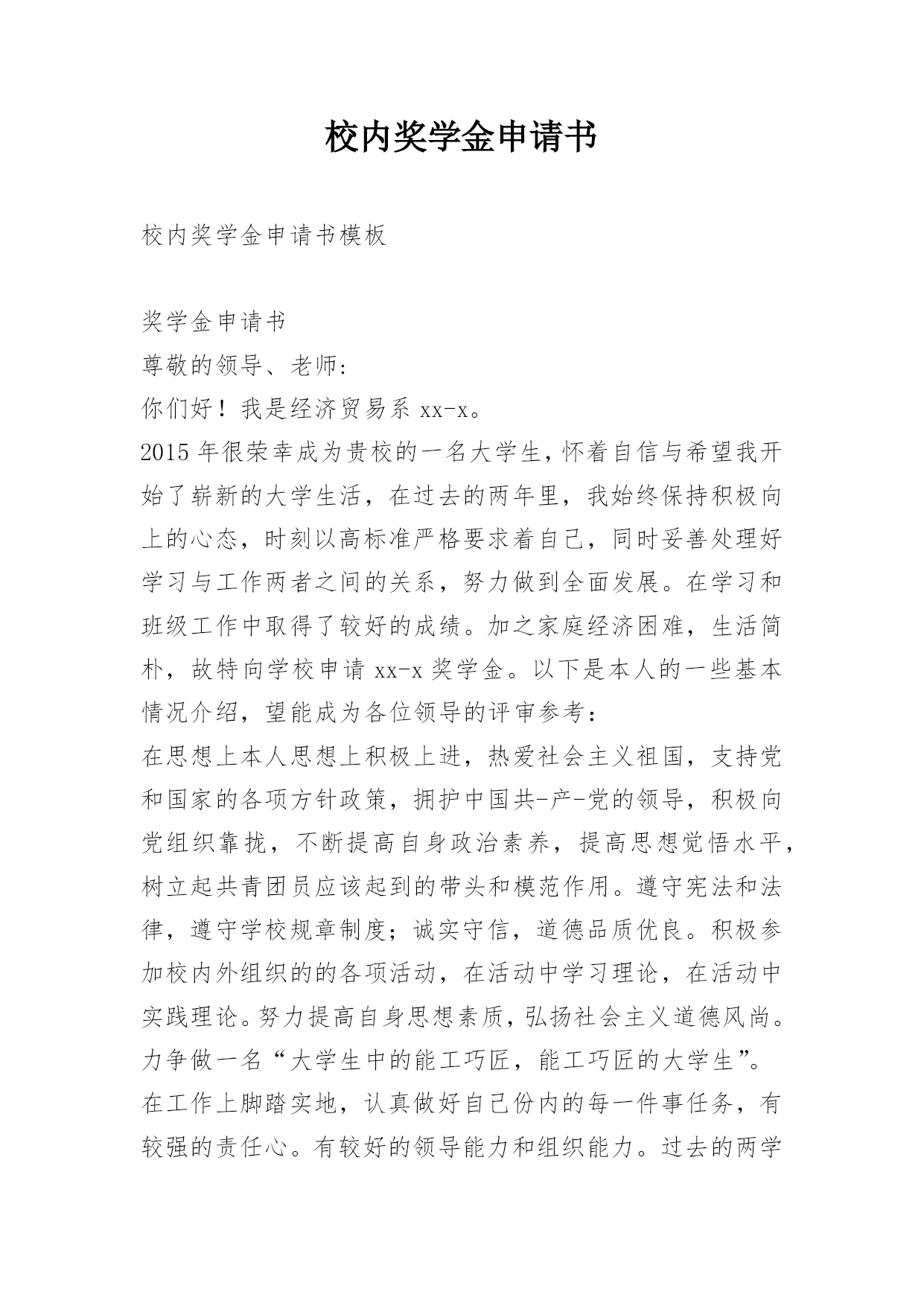 校内奖学金申请书

校内奖学金申请书模板

奖学金申请书
尊敬的领导、老师:
你们好！我是经济贸易系 xx-x。
2015 年很荣幸成为贵校的一名大学生，怀着自信与希望我开始了崭新的大学生活，在过去的两年里，我始终保持积极向上的心态，时刻以高标准严格要求着自己，同时妥善处理好学习与工作两者之间的关系，努力做到全面发展。在学习和班级工作中取得了较好的成绩。加之家庭经济困难，生活简朴，故特向学校申请 xx-x 奖学金。以下是本人的一些基本情况介绍，望能成为各位领导的评审参考：
在思想上本人思想上积极上进，热爱社会主义祖国，支持党和国家的各项方针政策，拥护中国共-产-党的领导，积极向党组织靠拢，不断提高自身政治素养，提高思想觉悟水平，树立起共青团员应该起到的带头和模范作用。遵守宪法和法律，遵守学校规章制度；诚实守信，道德品质优良。积极参加校内外组织的的各项活动，在活动中学习理论，在活动中实践理论。努力提高自身思想素质，弘扬社会主义道德风尚。力争做一名“大学生中的能工巧匠，能工巧匠的大学生”。
在工作上脚踏实地，认真做好自己份内的每一件事任务，有较强的责任心。有较好的领导能力和组织能力。过去的两学